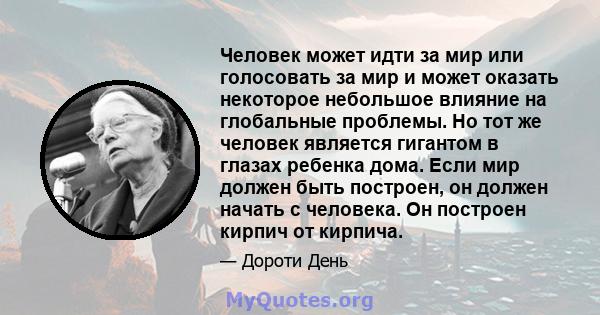 Человек может идти за мир или голосовать за мир и может оказать некоторое небольшое влияние на глобальные проблемы. Но тот же человек является гигантом в глазах ребенка дома. Если мир должен быть построен, он должен начать с человека. Он построен кирпич от кирпича.

— Дороти День

MyQuotes.org